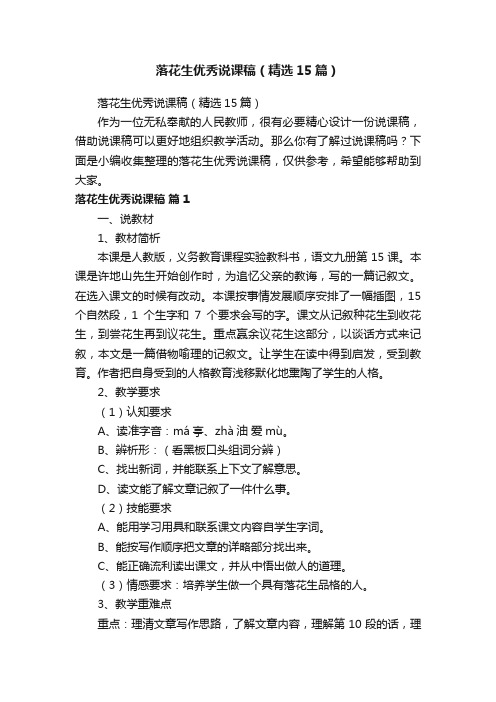 落花生优秀说课稿（精选15篇）

落花生优秀说课稿（精选15篇）

作为一位无私奉献的人民教师，很有必要精心设计一份说课稿，借助说课稿可以更好地组织教学活动。那么你有了解过说课稿吗？下面是小编收集整理的落花生优秀说课稿，仅供参考，希望能够帮助到大家。

落花生优秀说课稿 篇1

一、说教材

1、教材简析

本课是人教版，义务教育课程实验教科书，语文九册第15课。本课是许地山先生开始创作时，为追忆父亲的教诲，写的一篇记叙文。在选入课文的时候有改动。本课按事情发展顺序安排了一幅插图，15个自然段，1 个生字和 7 个要求会写的字。课文从记叙种花生到收花生，到尝花生再到议花生。重点赢余议花生这部分，以谈话方式来记叙，本文是一篇借物喻理的记叙文。让学生在读中得到启发，受到教育。作者把自身受到的人格教育浅移默化地熏陶了学生的人格。

2、教学要求

（1）认知要求

A、读准字音：má 亭、zhà 油 爱 mù。

B、辨析形：（看黑板口头组词分辨）

C、找出新词，并能联系上下文了解意思。

D、读文能了解文章记叙了一件什么事。

（2）技能要求

A、能用学习用具和联系课文内容自学生字词。

B、能按写作顺序把文章的详略部分找出来。

C、能正确流利读出课文，并从中悟出做人的道理。

（3）情感要求：培养学生做一个具有落花生品格的人。

3、教学重难点

重点：理清文章写作思路，了解文章内容，理解第10段的话，理